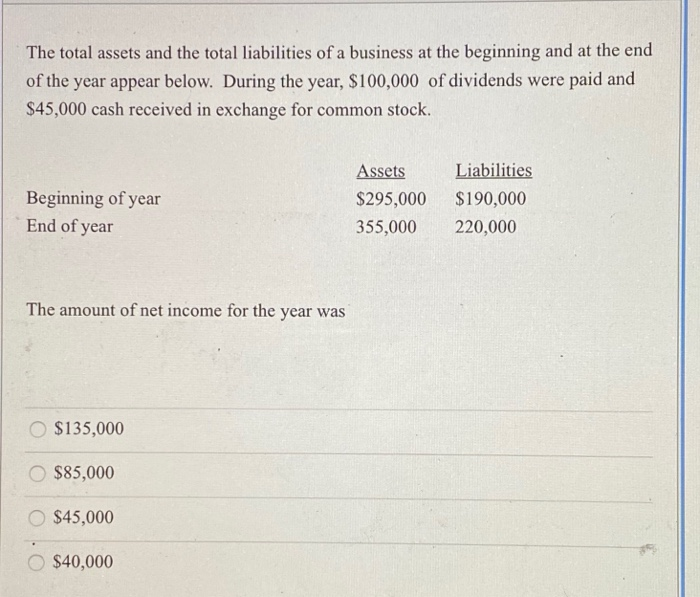 The total assets and the total liabilities of a business at the beginning and at the end of the year appear below. During the year, \$100,000 of dividends were paid and \$45,000 cash received in exchange for common stock.

| | Assets | Liabilities |
|---|---|---|
| Beginning of year | \$295,000 | \$190,000 |
| End of year | 355,000 | 220,000 |

The amount of net income for the year was

\$135,000

\$85,000

\$45,000

\$40,000